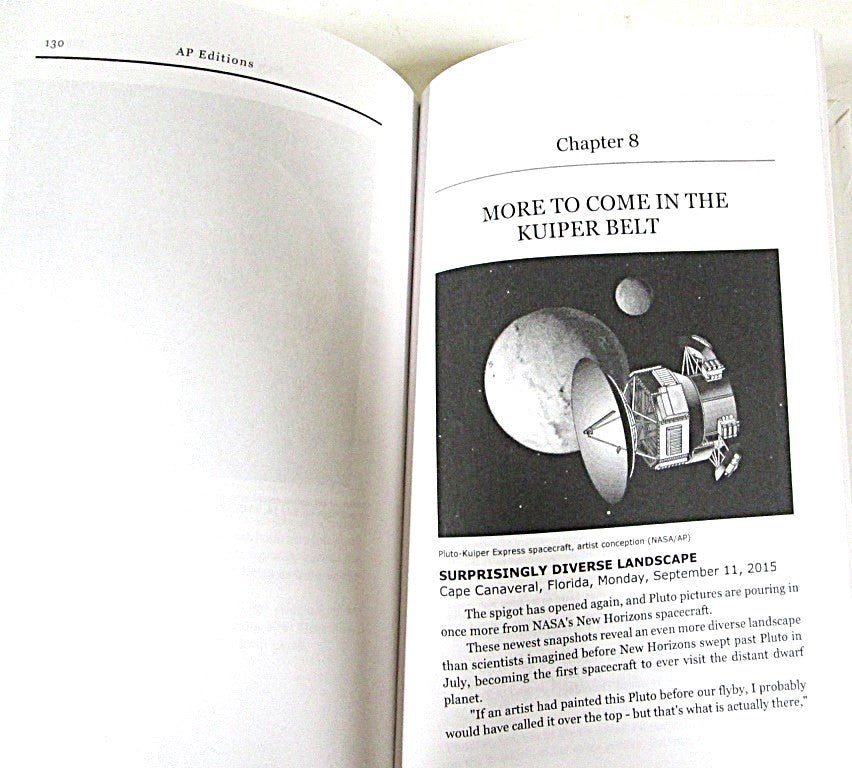 130 AP Editions

Chapter 8

MORE TO COME IN THE KUIPER BELT

Pluto-Kuiper Express spacecraft, artist conception (NASA/AP)

SURPRISINGLY DIVERSE LANDSCAPE
Cape Canaveral, Florida, Monday, September 11, 2015

The spigot has opened again, and Pluto pictures are pouring in once more from NASA's New Horizons spacecraft.

These newest snapshots reveal an even more diverse landscape than scientists imagined before New Horizons swept past Pluto in July, becoming the first spacecraft to ever visit the distant dwarf planet.

"If an artist had painted this Pluto before our flyby, I probably would have called it over the top - but that's what is actually there,"